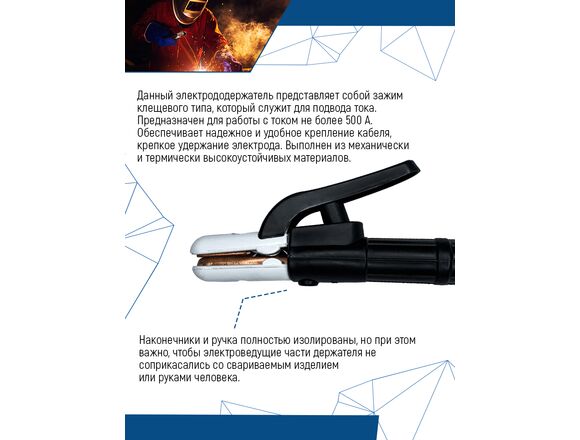 Данный электрододержатель представляет собой зажим клещевого типа, который служит для подвода тока. Предназначен для работы с током не более 500 А. Обеспечивает надежное и удобное крепление кабеля, крепкое удержание электрода. Выполнен из механически и термически высокоустойчивых материалов.

Наконечники и ручка полностью изолированы, но при этом важно, чтобы электроведущие части держателя не соприкасались со свариваемым изделием или руками человека.